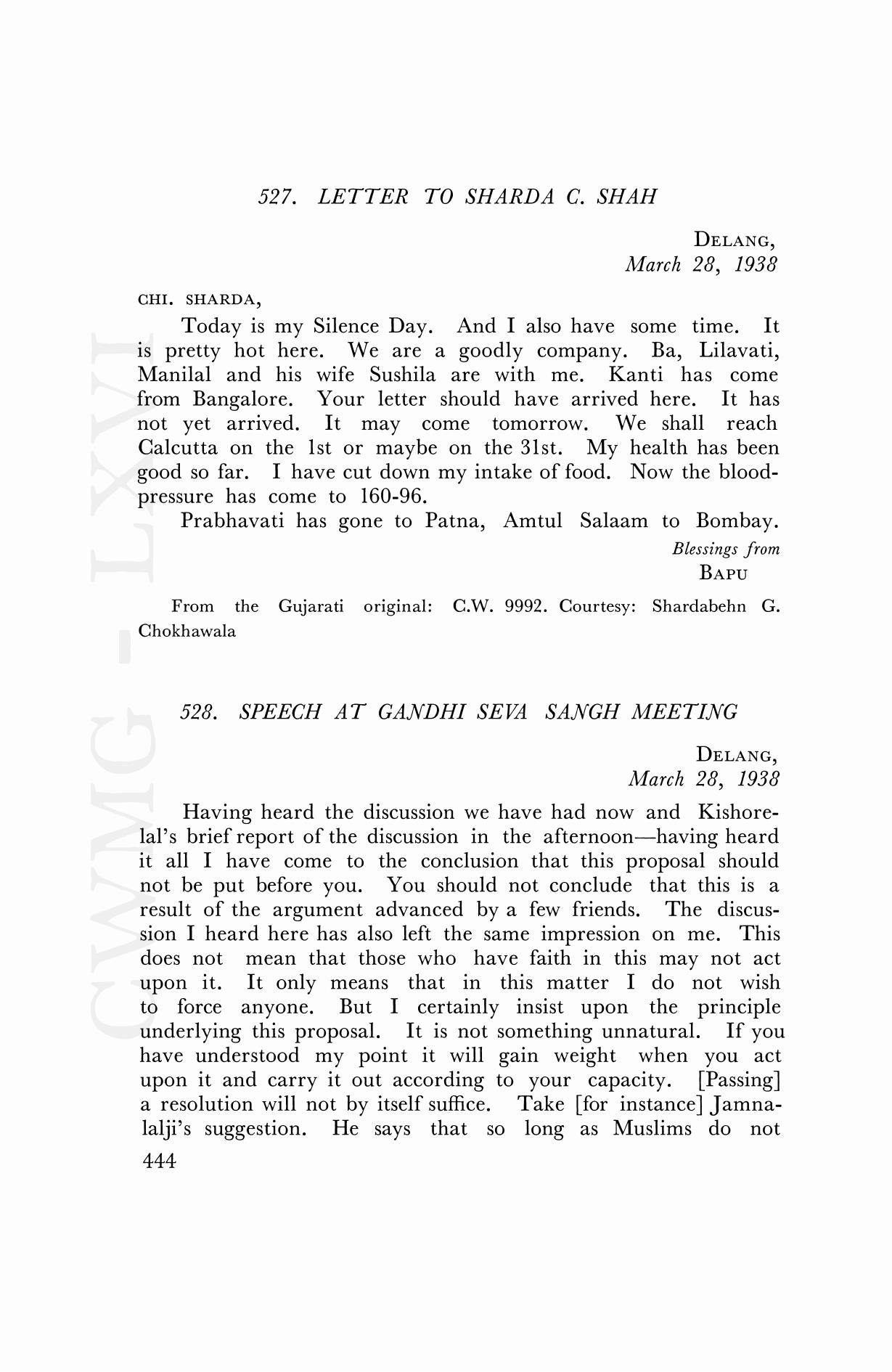 527. LETTER TO SHARDA C. SHAH

DELANG,
March 28, 1938

CHI. SHARDA,

Today is my Silence Day. And I also have some time. It is pretty hot here. We are a goodly company. Ba, Lilavati, Manilal and his wife Sushila are with me. Kanti has come from Bangalore. Your letter should have arrived here. It has not yet arrived. It may come tomorrow. We shall reach Calcutta on the 1st or maybe on the 31st. My health has been good so far. I have cut down my intake of food. Now the blood-pressure has come to 160-96.

Prabhavati has gone to Patna, Amtul Salaam to Bombay.

Blessings from
BAPU

From the Gujarati original: C.W. 9992. Courtesy: Shardabehn G. Chokhawala

528. SPEECH AT GANDHI SEVA SANGH MEETING

DELANG,
March 28, 1938

Having heard the discussion we have had now and Kishorelal's brief report of the discussion in the afternoon—having heard it all I have come to the conclusion that this proposal should not be put before you. You should not conclude that this is a result of the argument advanced by a few friends. The discussion I heard here has also left the same impression on me. This does not mean that those who have faith in this may not act upon it. It only means that in this matter I do not wish to force anyone. But I certainly insist upon the principle underlying this proposal. It is not something unnatural. If you have understood my point it will gain weight when you act upon it and carry it out according to your capacity. [Passing] a resolution will not by itself suffice. Take [for instance] Jamnalalji's suggestion. He says that so long as Muslims do not

444

CWMG - LXVI